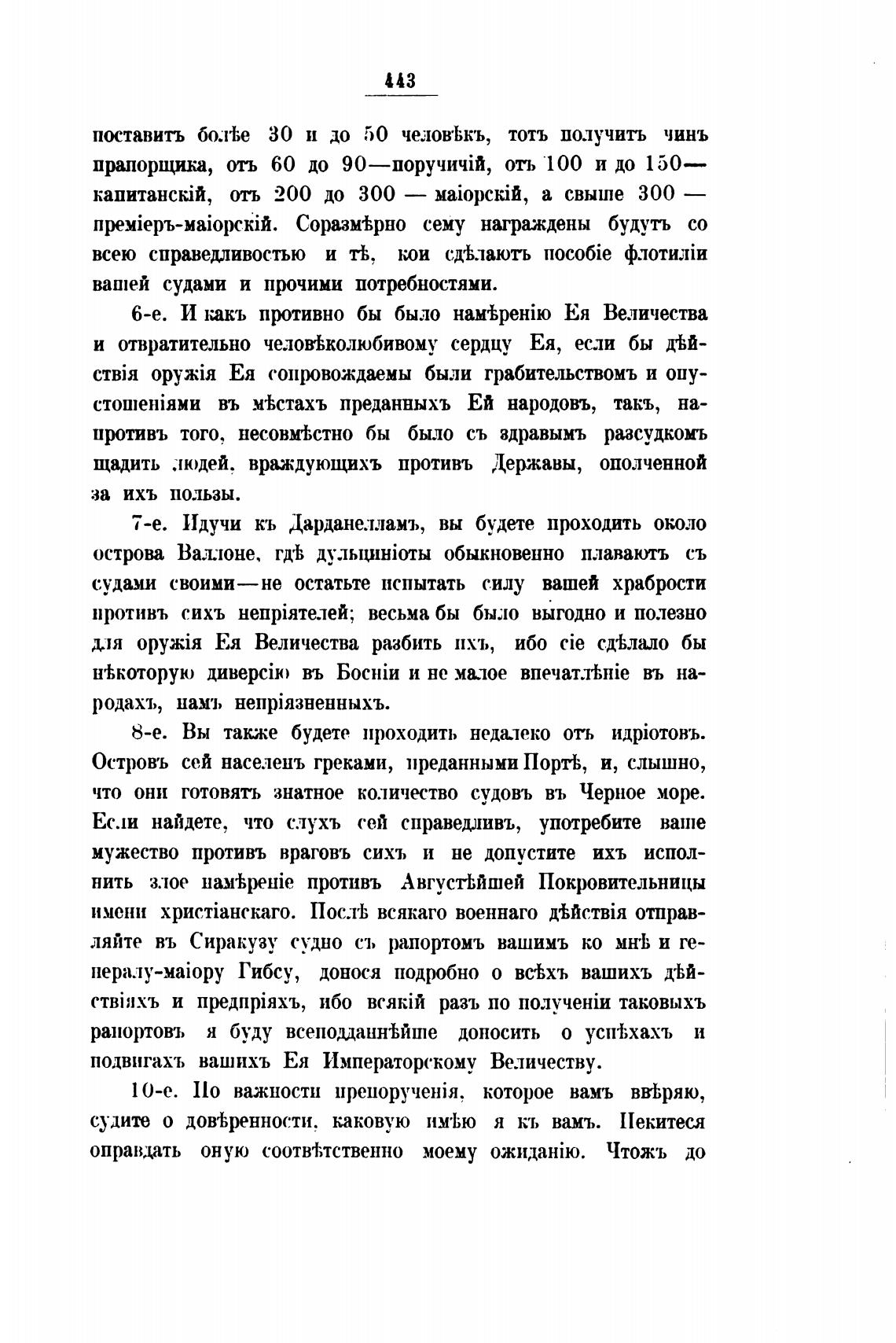 443

поставитъ болѣе 30 и до 50 человѣкъ, тотъ получитъ чинъ прапорщика, отъ 60 до 90—поручичій, отъ 100 и до 150—капитанскій, отъ 200 до 300 — маіорскій, а свыше 300 — преміеръ-маіорскій. Соразмѣрно сему награждены будутъ со всею справедливостью и тѣ, кои сдѣлаютъ пособіе флотиліи вашей судами и прочими потребностями.

6-е. И какъ противно бы было намѣренію Ея Величества и отвратительно человѣколюбивому сердцу Ея, если бы дѣйствія оружія Ея сопровождаемы были грабительствомъ и опустошеніями въ мѣстахъ преданныхъ Ей народовъ, такъ, напротивъ того, несовмѣстно бы было съ здравымъ разсудкомъ щадить людей, враждующихъ противъ Державы, ополченной за ихъ пользы.

7-е. Идучи къ Дарданелламъ, вы будете проходить около острова Валлоне, гдѣ дульциніоты обыкновенно плаваютъ съ судами своими—не остатьте испытать силу вашей храбрости противъ сихъ непріятелей; весьма бы было выгодно и полезно для оружія Ея Величества разбить ихъ, ибо сіе сдѣлало бы нѣкоторую диверсію въ Босніи и не малое впечатлѣніе въ народахъ, намъ непріязненныхъ.

8-е. Вы также будете проходить недалеко отъ идріотовъ. Островъ сей населенъ греками, преданными Портѣ, и, слышно, что они готовятъ знатное количество судовъ въ Черное море. Если найдете, что слухъ сей справедливъ, употребите ваше мужество противъ враговъ сихъ и не допустите ихъ исполнить злое намѣреніе противъ Августѣйшей Покровительницы имени христіанскаго. Послѣ всякаго военнаго дѣйствія отправляйте въ Сиракузу судно съ рапортомъ вашимъ ко мнѣ и генералу-маіору Гибсу, донося подробно о всѣхъ вашихъ дѣйствіяхъ и предпріяхъ, ибо всякій разъ по полученіи таковыхъ рапортовъ я буду всеподданнѣйше доносить о успѣхахъ и подвигахъ вашихъ Ея Императорскому Величеству.

10-е. По важности препорученія, которое вамъ ввѣряю, судите о довѣренности, каковую имѣю я къ вамъ. Пекитеся оправдать оную соотвѣтственно моему ожиданію. Чтожъ до